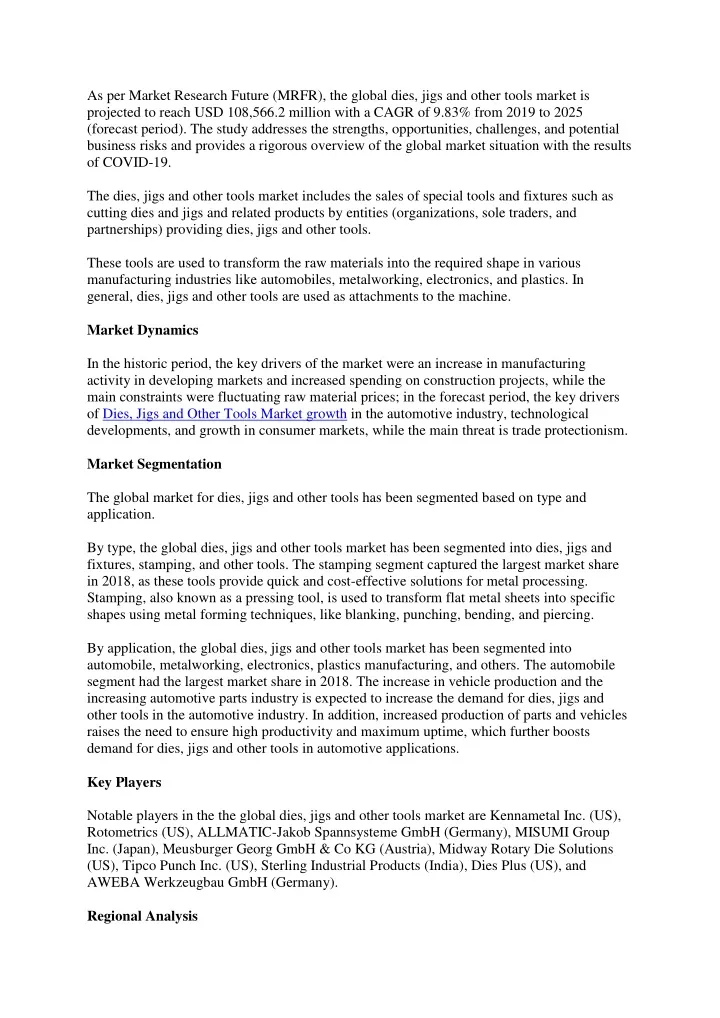 As per Market Research Future (MRFR), the global dies, jigs and other tools market is projected to reach USD 108,566.2 million with a CAGR of 9.83% from 2019 to 2025 (forecast period). The study addresses the strengths, opportunities, challenges, and potential business risks and provides a rigorous overview of the global market situation with the results of COVID-19.

The dies, jigs and other tools market includes the sales of special tools and fixtures such as cutting dies and jigs and related products by entities (organizations, sole traders, and partnerships) providing dies, jigs and other tools.

These tools are used to transform the raw materials into the required shape in various manufacturing industries like automobiles, metalworking, electronics, and plastics. In general, dies, jigs and other tools are used as attachments to the machine.

Market Dynamics

In the historic period, the key drivers of the market were an increase in manufacturing activity in developing markets and increased spending on construction projects, while the main constraints were fluctuating raw material prices; in the forecast period, the key drivers of Dies, Jigs and Other Tools Market growth in the automotive industry, technological developments, and growth in consumer markets, while the main threat is trade protectionism.

Market Segmentation

The global market for dies, jigs and other tools has been segmented based on type and application.

By type, the global dies, jigs and other tools market has been segmented into dies, jigs and fixtures, stamping, and other tools. The stamping segment captured the largest market share in 2018, as these tools provide quick and cost-effective solutions for metal processing. Stamping, also known as a pressing tool, is used to transform flat metal sheets into specific shapes using metal forming techniques, like blanking, punching, bending, and piercing.

By application, the global dies, jigs and other tools market has been segmented into automobile, metalworking, electronics, plastics manufacturing, and others. The automobile segment had the largest market share in 2018. The increase in vehicle production and the increasing automotive parts industry is expected to increase the demand for dies, jigs and other tools in the automotive industry. In addition, increased production of parts and vehicles raises the need to ensure high productivity and maximum uptime, which further boosts demand for dies, jigs and other tools in automotive applications.

Key Players

Notable players in the the global dies, jigs and other tools market are Kennametal Inc. (US), Rotometrics (US), ALLMATIC-Jakob Spannsysteme GmbH (Germany), MISUMI Group Inc. (Japan), Meusburger Georg GmbH & Co KG (Austria), Midway Rotary Die Solutions (US), Tipco Punch Inc. (US), Sterling Industrial Products (India), Dies Plus (US), and AWEBA Werkzeugbau GmbH (Germany).

Regional Analysis